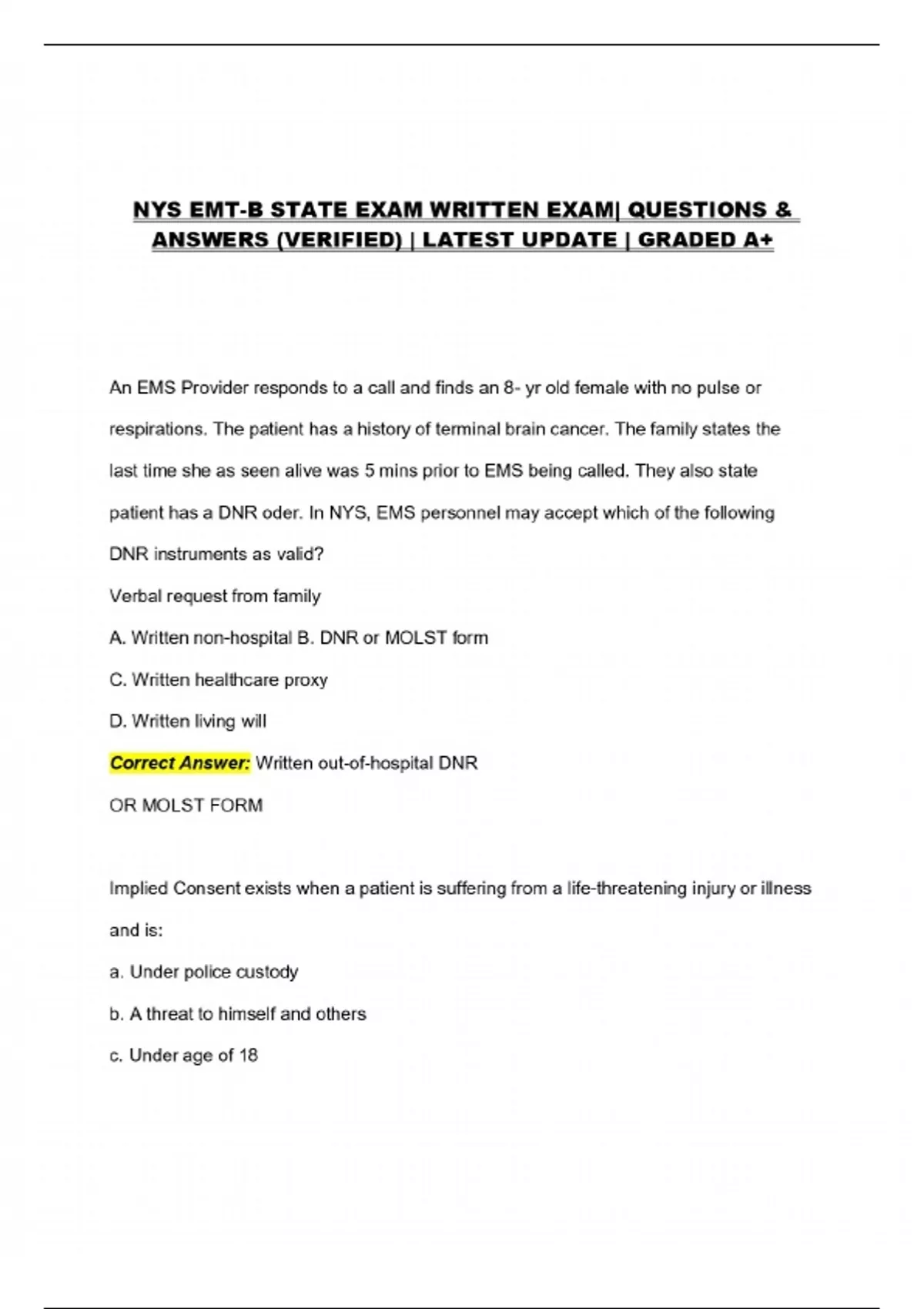 NYS EMT-B STATE EXAM WRITTEN EXAM| QUESTIONS & ANSWERS (VERIFIED) | LATEST UPDATE | GRADED A+

An EMS Provider responds to a call and finds an 8- yr old female with no pulse or respirations. The patient has a history of terminal brain cancer. The family states the last time she as seen alive was 5 mins prior to EMS being called. They also state patient has a DNR oder. In NYS, EMS personnel may accept which of the following DNR instruments as valid?

Verbal request from family

A. Written non-hospital B. DNR or MOLST form

C. Written healthcare proxy

D. Written living will

Correct Answer: Written out-of-hospital DNR

OR MOLST FORM

Implied Consent exists when a patient is suffering from a life-threatening injury or illness and is:

a. Under police custody

b. A threat to himself and others

c. Under age of 18